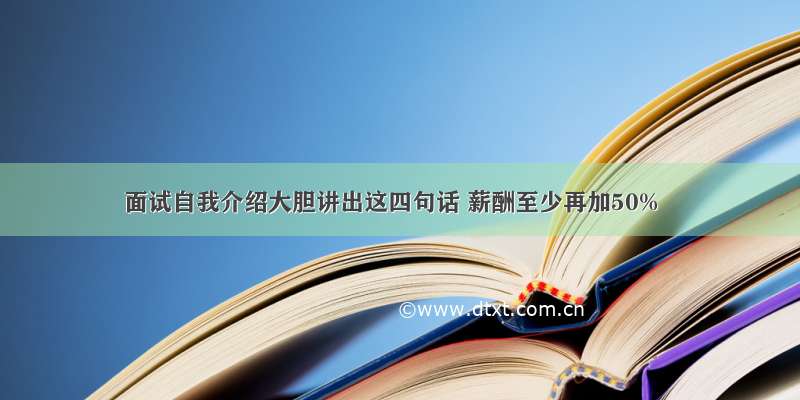 面试自我介绍大胆讲出这四句话 薪酬至少再加50%

©www.dtxt.com.cn